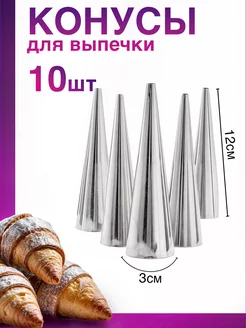 КОНУСЫ
для выпечки
10шт
12см
3см